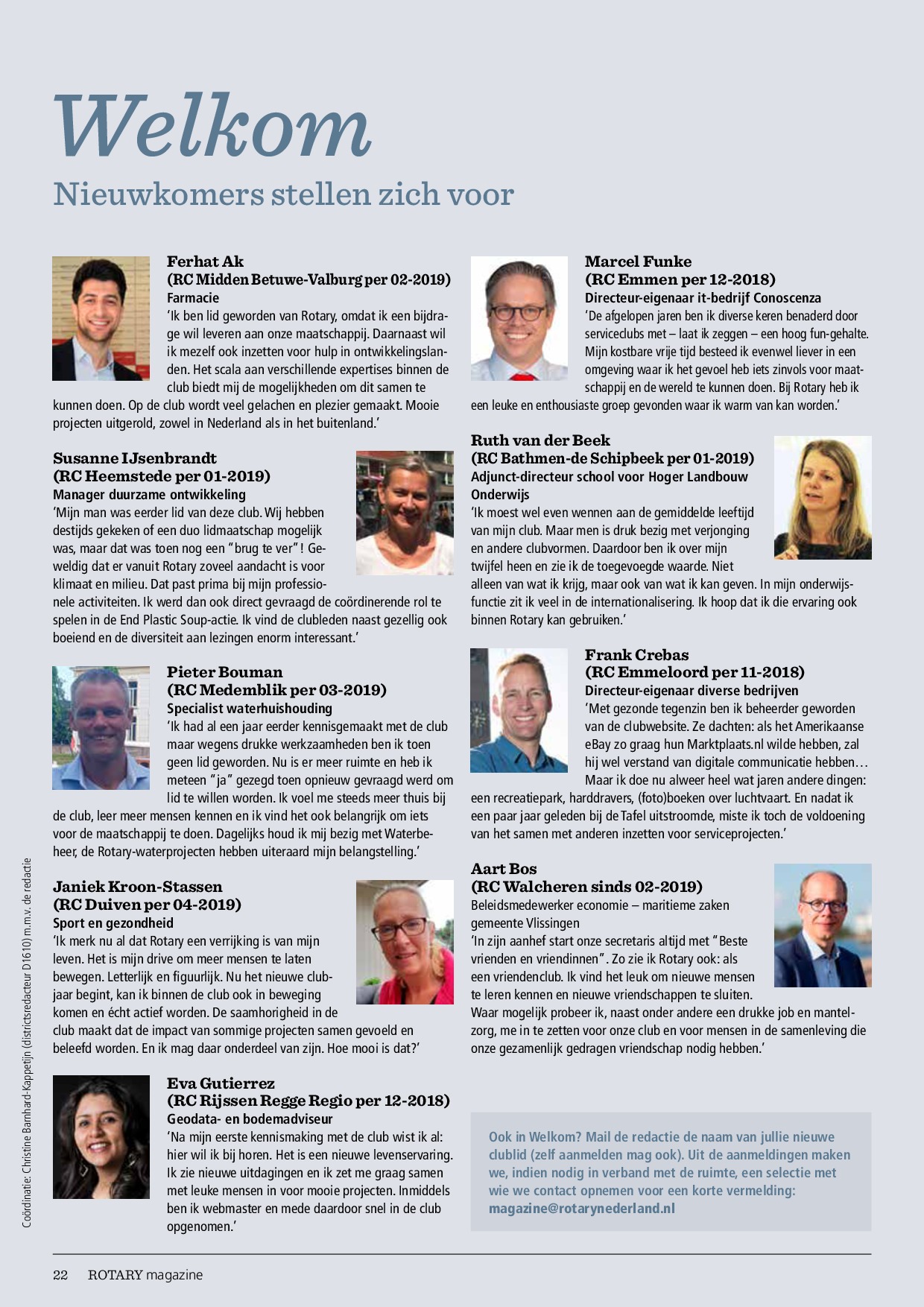 Welkom

Nieuwkomers stellen zich voor

Ferhat Ak
(RC Midden Betuwe-Valburg per 02-2019)
Farmacie
'Ik ben lid geworden van Rotary, omdat ik een bijdrage wil leveren aan onze maatschappij. Daarnaast wil ik mezelf ook inzetten voor hulp in ontwikkelingslanden. Het scala aan verschillende expertises binnen de club biedt mij de mogelijkheden om dit samen te kunnen doen. Op de club wordt veel gelachen en plezier gemaakt. Mooie projecten uitgerold, zowel in Nederland als in het buitenland.'

Susanne IJsenbrandt
(RC Heemstede per 01-2019)
Manager duurzame ontwikkeling
'Mijn man was eerder lid van deze club. Wij hebben destijds gekeken of een duo lidmaatschap mogelijk was, maar dat was toen nog een "brug te ver"! Geweldig dat er vanuit Rotary zoveel aandacht is voor klimaat en milieu. Dat past prima bij mijn professionele activiteiten. Ik werd dan ook direct gevraagd de coördinerende rol te spelen in de End Plastic Soup-actie. Ik vind de clubleden naast gezellig ook boeiend en de diversiteit aan lezingen enorm interessant.'

Pieter Bouman
(RC Medemblik per 03-2019)
Specialist waterhuishouding
'Ik had al een jaar eerder kennisgemaakt met de club maar wegens drukke werkzaamheden ben ik toen geen lid geworden. Nu is er meer ruimte en heb ik meteen "ja" gezegd toen opnieuw gevraagd werd om lid te willen worden. Ik voel me steeds meer thuis bij de club, leer meer mensen kennen en ik vind het ook belangrijk om iets voor de maatschappij te doen. Dagelijks houd ik mij bezig met Waterbeheer, de Rotary-waterprojecten hebben uiteraard mijn belangstelling.'

Janiek Kroon-Stassen
(RC Duiven per 04-2019)
Sport en gezondheid
'Ik merk nu al dat Rotary een verrijking is van mijn leven. Het is mijn drive om meer mensen te laten bewegen. Letterlijk en figuurlijk. Nu het nieuwe clubjaar begint, kan ik binnen de club ook in beweging komen en écht actief worden. De saamhorigheid in de club maakt dat de impact van sommige projecten samen gevoeld en beleefd worden. En ik mag daar onderdeel van zijn. Hoe mooi is dat?'

Eva Gutierrez
(RC Rijssen Regge Regio per 12-2018)
Geodata- en bodemadviseur
'Na mijn eerste kennismaking met de club wist ik al: hier wil ik bij horen. Het is een nieuwe levenservaring. Ik zie nieuwe uitdagingen en ik zet me graag samen met leuke mensen in voor mooie projecten. Inmiddels ben ik webmaster en mede daardoor snel in de club opgenomen.'

Marcel Funke
(RC Emmen per 12-2018)
Directeur-eigenaar it-bedrijf Conoscenza
'De afgelopen jaren ben ik diverse keren benaderd door serviceclubs met – laat ik zeggen – een hoog fun-gehalte. Mijn kostbare vrije tijd besteed ik evenwel liever in een omgeving waar ik het gevoel heb iets zinvols voor maatschappij en de wereld te kunnen doen. Bij Rotary heb ik een leuke en enthousiaste groep gevonden waar ik warm van kan worden.'

Ruth van der Beek
(RC Bathmen-de Schipbeek per 01-2019)
Adjunct-directeur school voor Hoger Landbouw Onderwijs
'Ik moest wel even wennen aan de gemiddelde leeftijd van mijn club. Maar men is druk bezig met verjonging en andere clubvormen. Daardoor ben ik over mijn twijfel heen en zie ik de toegevoegde waarde. Niet alleen van wat ik krijg, maar ook van wat ik kan geven. In mijn onderwijsfunctie zit ik veel in de internationalisering. Ik hoop dat ik die ervaring ook binnen Rotary kan gebruiken.'

Frank Crebas
(RC Emmeloord per 11-2018)
Directeur-eigenaar diverse bedrijven
'Met gezonde tegenzin ben ik beheerder geworden van de clubwebsite. Ze dachten: als het Amerikaanse eBay zo graag hun Marktplaats.nl wilde hebben, zal hij wel verstand van digitale communicatie hebben… Maar ik doe nu alweer heel wat jaren andere dingen: een recreatiepark, harddravers, (foto)boeken over luchtvaart. En nadat ik een paar jaar geleden bij de Tafel uitstroomde, miste ik toch de voldoening van het samen met anderen inzetten voor serviceprojecten.'

Aart Bos
(RC Walcheren sinds 02-2019)
Beleidsmedewerker economie – maritieme zaken gemeente Vlissingen
'In zijn aanhef start onze secretaris altijd met "Beste vrienden en vriendinnen". Zo zie ik Rotary ook: als een vriendenclub. Ik vind het leuk om nieuwe mensen te leren kennen en nieuwe vriendschappen te sluiten. Waar mogelijk probeer ik, naast onder andere een drukke job en mantelzorg, me in te zetten voor onze club en voor mensen in de samenleving die onze gezamenlijk gedragen vriendschap nodig hebben.'

Ook in Welkom? Mail de redactie de naam van jullie nieuwe clublid (zelf aanmelden mag ook). Uit de aanmeldingen maken we, indien nodig in verband met de ruimte, een selectie met wie we contact opnemen voor een korte vermelding: magazine@rotarynederland.nl

Coördinatie: Christine Barnhard-Kappetijn (districtsredacteur D1610) m.m.v. de redactie

22 ROTARY magazine